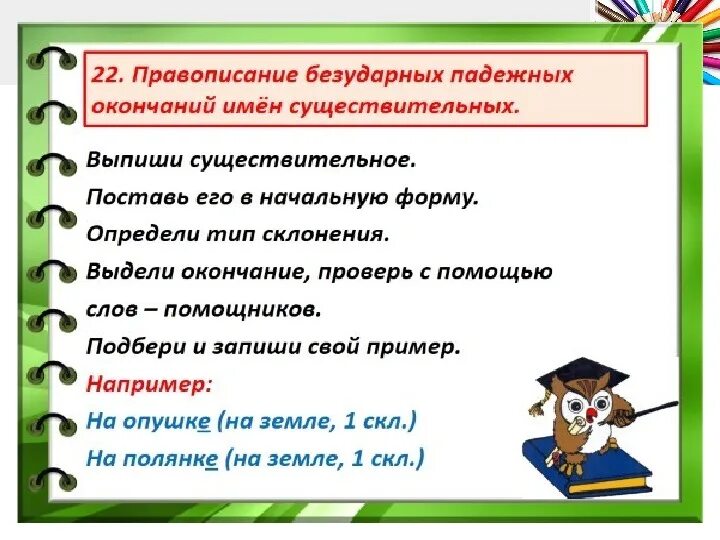 22. Правописание безударных падежных окончаний имён существительных.

Выпиши существительное.
Поставь его в начальную форму.
Определи тип склонения.
Выдели окончание, проверь с помощью слов – помощников.
Подбери и запиши свой пример.
Например:
На опушке (на земле, 1 скл.)
На полянке (на земле, 1 скл.)